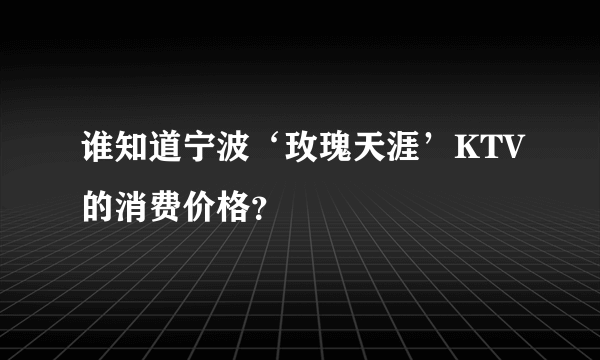 谁知道宁波‘玫瑰天涯’KTV的消费价格?